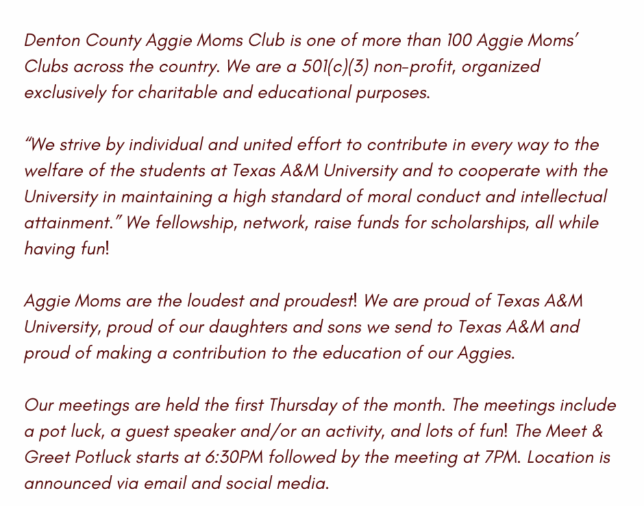 Denton County Aggie Moms Club is one of more than 100 Aggie Moms' Clubs across the country. We are a 501(c)(3) non-profit, organized exclusively for charitable and educational purposes.

"We strive by individual and united effort to contribute in every way to the welfare of the students at Texas A&M University and to cooperate with the University in maintaining a high standard of moral conduct and intellectual attainment." We fellowship, network, raise funds for scholarships, all while having fun!

Aggie Moms are the loudest and proudest! We are proud of Texas A&M University, proud of our daughters and sons we send to Texas A&M and proud of making a contribution to the education of our Aggies.

Our meetings are held the first Thursday of the month. The meetings include a pot luck, a guest speaker and/or an activity, and lots of fun! The Meet & Greet Potluck starts at 6:30PM followed by the meeting at 7PM. Location is announced via email and social media.